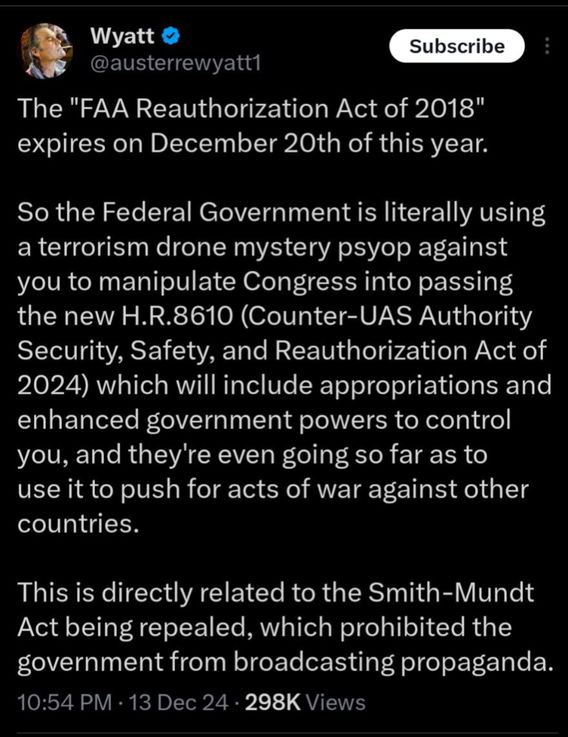 Wyatt
@austerrewyatt1

Subscribe

The "FAA Reauthorization Act of 2018" expires on December 20th of this year.

So the Federal Government is literally using a terrorism drone mystery psyop against you to manipulate Congress into passing the new H.R.8610 (Counter-UAS Authority Security, Safety, and Reauthorization Act of 2024) which will include appropriations and enhanced government powers to control you, and they're even going so far as to use it to push for acts of war against other countries.

This is directly related to the Smith-Mundt Act being repealed, which prohibited the government from broadcasting propaganda.

10:54 PM · 13 Dec 24 · 298K Views